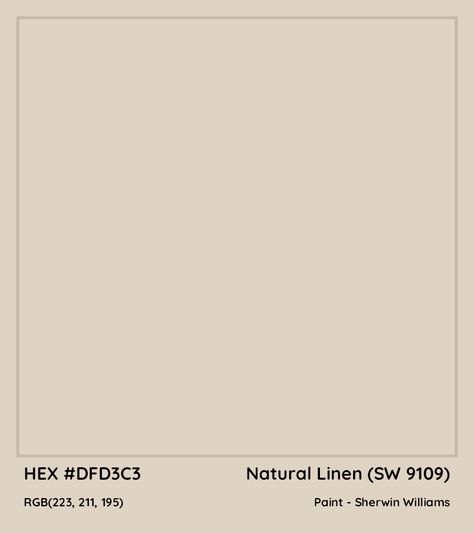 HEX #DFD3C3

Natural Linen (SW 9109)

RGB(223, 211, 195)

Paint - Sherwin Williams